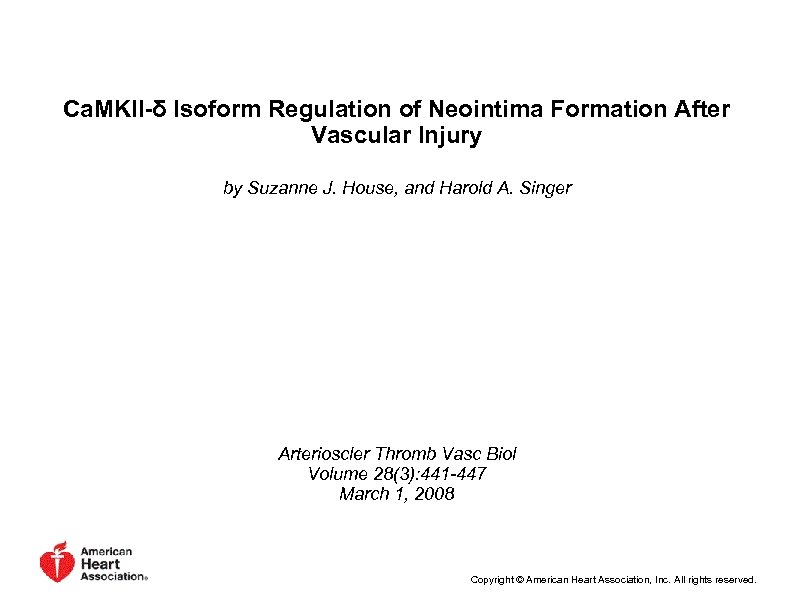 CaMKII-δ Isoform Regulation of Neointima Formation After Vascular Injury

by Suzanne J. House, and Harold A. Singer

Arterioscler Thromb Vasc Biol
Volume 28(3):441-447
March 1, 2008

American Heart Association®

Copyright © American Heart Association, Inc. All rights reserved.